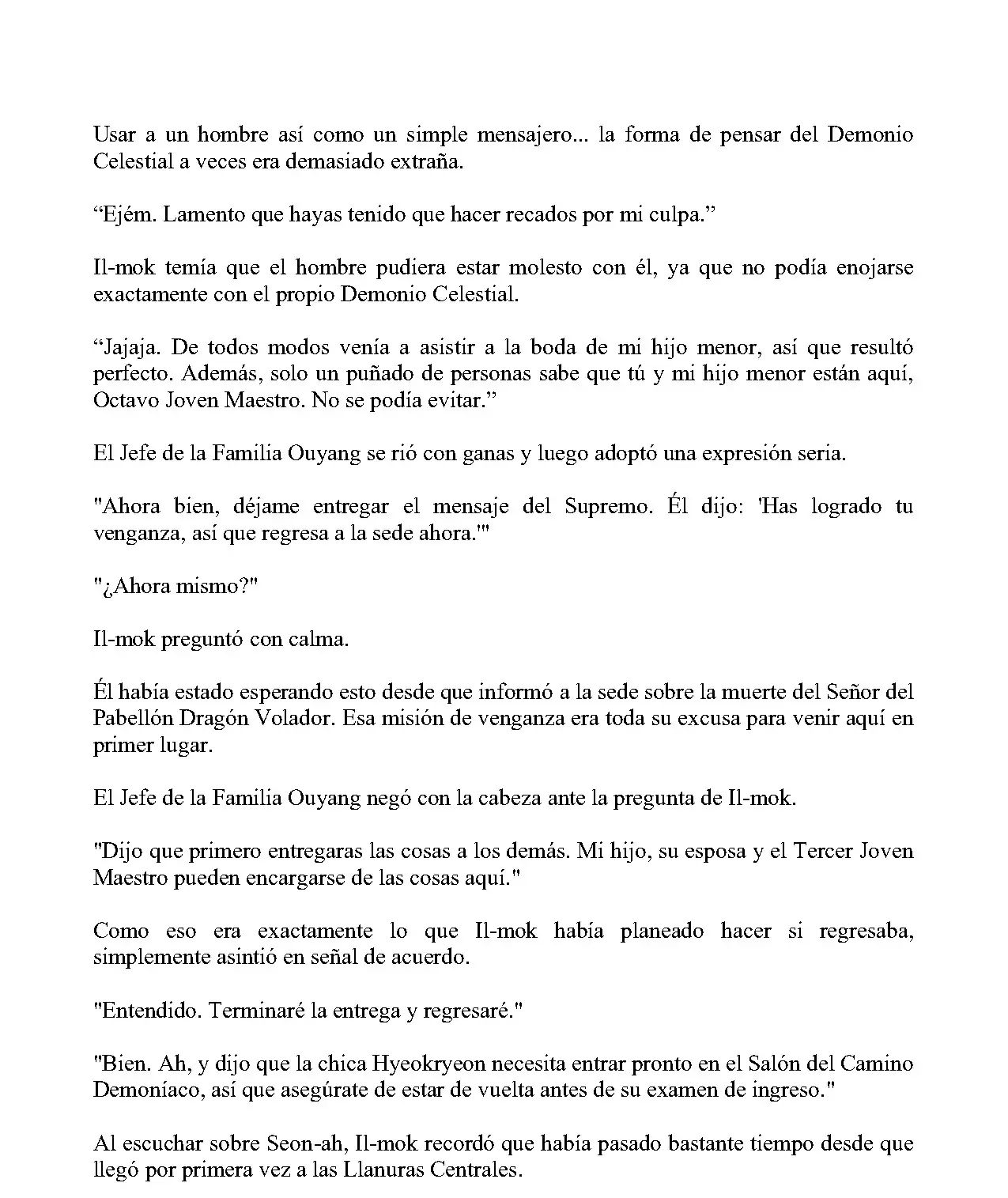 Usar a un hombre así como un simple mensajero... la forma de pensar del Demonio Celestial a veces era demasiado extraña.

“Ejém. Lamento que hayas tenido que hacer recados por mi culpa.”

Il-mok temía que el hombre pudiera estar molesto con él, ya que no podía enojarse exactamente con el propio Demonio Celestial.

“Jajaja. De todos modos venía a asistir a la boda de mi hijo menor, así que resultó perfecto. Además, solo un puñado de personas sabe que tú y mi hijo menor están aquí, Octavo Joven Maestro. No se podía evitar.”

El Jefe de la Familia Ouyang se rió con ganas y luego adoptó una expresión seria.

"Ahora bien, déjame entregar el mensaje del Supremo. Él dijo: 'Has logrado tu venganza, así que regresa a la sede ahora.'"

"¿Ahora mismo?"

Il-mok preguntó con calma.

Él había estado esperando esto desde que informó a la sede sobre la muerte del Señor del Pabellón Dragón Volador. Esa misión de venganza era toda su excusa para venir aquí en primer lugar.

El Jefe de la Familia Ouyang negó con la cabeza ante la pregunta de Il-mok.

"Dijo que primero entregaras las cosas a los demás. Mi hijo, su esposa y el Tercer Joven Maestro pueden encargarse de las cosas aquí."

Como eso era exactamente lo que Il-mok había planeado hacer si regresaba, simplemente asintió en señal de acuerdo.

"Entendido. Terminaré la entrega y regresaré."

"Bien. Ah, y dijo que la chica Hyeokryeon necesita entrar pronto en el Salón del Camino Demoníaco, así que asegúrate de estar de vuelta antes de su examen de ingreso."

Al escuchar sobre Seon-ah, Il-mok recordó que había pasado bastante tiempo desde que llegó por primera vez a las Llanuras Centrales.